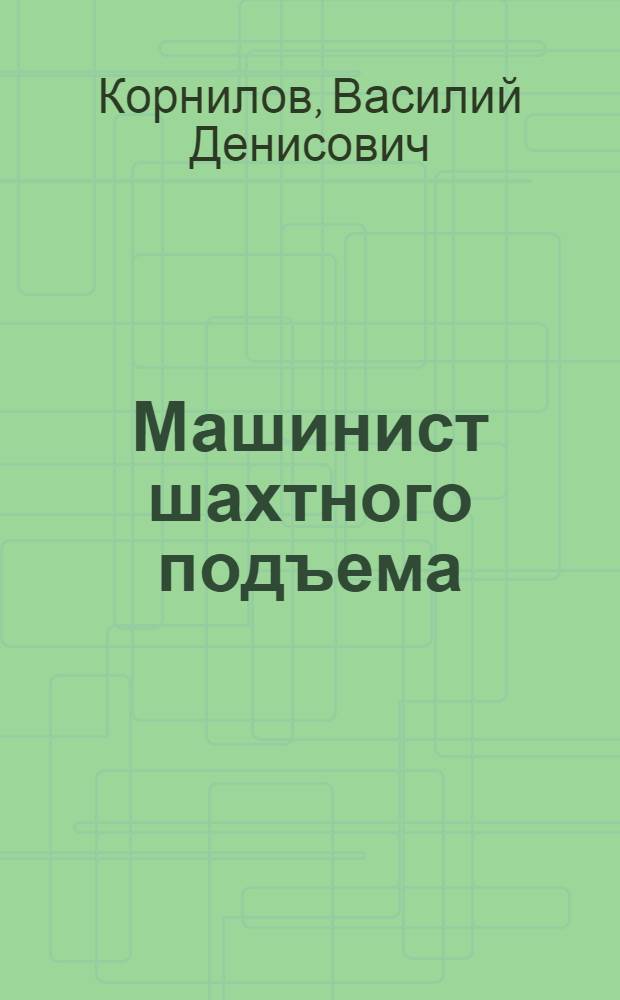 Корнилов, Василий Денисович

Машинист шахтного подъема